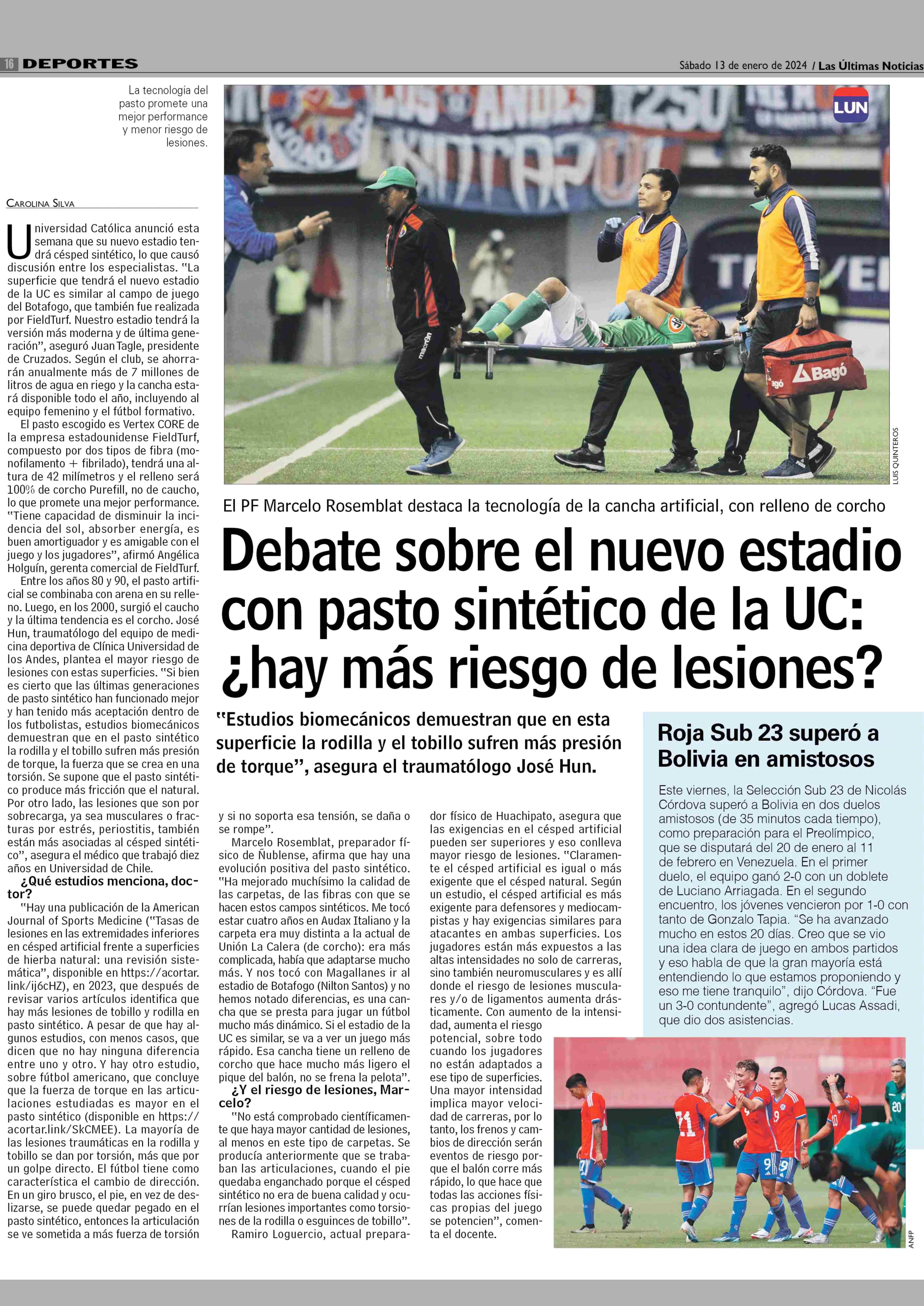 16 DEPORTES

Sábado 13 de enero de 2024 / Las Últimas Noticias

La tecnología del pasto promete una mejor performance y menor riesgo de lesiones.

LUN

LUIS QUINTEROS

El PF Marcelo Rosemblat destaca la tecnología de la cancha artificial, con relleno de corcho

Debate sobre el nuevo estadio con pasto sintético de la UC: ¿hay más riesgo de lesiones?

"Estudios biomecánicos demuestran que en esta superficie la rodilla y el tobillo sufren más presión de torque", asegura el traumatólogo José Hun.

CAROLINA SILVA

Universidad Católica anunció esta semana que su nuevo estadio tendrá césped sintético, lo que causó discusión entre los especialistas. "La superficie que tendrá el nuevo estadio de la UC es similar al campo de juego del Botafogo, que también fue realizada por FieldTurf. Nuestro estadio tendrá la versión más moderna y de última generación", aseguró Juan Tagle, presidente de Cruzados. Según el club, se ahorrarán anualmente más de 7 millones de litros de agua en riego y la cancha estará disponible todo el año, incluyendo al equipo femenino y el fútbol formativo.

El pasto escogido es Vertex CORE de la empresa estadounidense FieldTurf, compuesto por dos tipos de fibra (monofilamento + fibrilado), tendrá una altura de 42 milímetros y el relleno será 100% de corcho Purefill, no de caucho, lo que promete una mejor performance. "Tiene capacidad de disminuir la incidencia del sol, absorber energía, es buen amortiguador y es amigable con el juego y los jugadores", afirmó Angélica Holguín, gerenta comercial de FieldTurf.

Entre los años 80 y 90, el pasto artificial se combinaba con arena en su relleno. Luego, en los 2000, surgió el caucho y la última tendencia es el corcho. José Hun, traumatólogo del equipo de medicina deportiva de Clínica Universidad de los Andes, plantea el mayor riesgo de lesiones con estas superficies. "Si bien es cierto que las últimas generaciones de pasto sintético han funcionado mejor y han tenido más aceptación dentro de los futbolistas, estudios biomecánicos demuestran que en el pasto sintético la rodilla y el tobillo sufren más presión de torque, la fuerza que se crea en una torsión. Se supone que el pasto sintético produce más fricción que el natural. Por otro lado, las lesiones que son por sobrecarga, ya sea musculares o fracturas por estrés, periostitis, también están más asociadas al césped sintético", asegura el médico que trabajó diez años en Universidad de Chile.

¿Qué estudios menciona, doctor?

"Hay una publicación de la American Journal of Sports Medicine ("Tasas de lesiones en las extremidades inferiores en césped artificial frente a superficies de hierba natural: una revisión sistemática", disponible en https://acortar.link/ij6cHZ), en 2023, que después de revisar varios artículos identifica que hay más lesiones de tobillo y rodilla en pasto sintético. A pesar de que hay algunos estudios, con menos casos, que dicen que no hay ninguna diferencia entre uno y otro. Y hay otro estudio, sobre fútbol americano, que concluye que la fuerza de torque en las articulaciones estudiadas es mayor en el pasto sintético (disponible en https://acortar.link/SkCMEE). La mayoría de las lesiones traumáticas en la rodilla y tobillo se dan por torsión, más que por un golpe directo. El fútbol tiene como característica el cambio de dirección. En un giro brusco, el pie, en vez de deslizarse, se puede quedar pegado en el pasto sintético, entonces la articulación se ve sometida a más fuerza de torsión y si no soporta esa tensión, se daña o se rompe".

Marcelo Rosemblat, preparador físico de Ñublense, afirma que hay una evolución positiva del pasto sintético. "Ha mejorado muchísimo la calidad de las carpetas, de las fibras con que se hacen estos campos sintéticos. Me tocó estar cuatro años en Audax Italiano y la carpeta era muy distinta a la actual de Unión La Calera (de corcho): era más complicada, había que adaptarse mucho más. Y nos tocó con Magallanes ir al estadio de Botafogo (Nilton Santos) y no hemos notado diferencias, es una cancha que se presta para jugar un fútbol mucho más dinámico. Si el estadio de la UC es similar, se va a ver un juego más rápido. Esa cancha tiene un relleno de corcho que hace mucho más ligero el pique del balón, no se frena la pelota".

¿Y el riesgo de lesiones, Marcelo?

"No está comprobado científicamente que haya mayor cantidad de lesiones, al menos en este tipo de carpetas. Se producía anteriormente que se trababan las articulaciones, cuando el pie quedaba enganchado porque el césped sintético no era de buena calidad y ocurrían lesiones importantes como torsiones de la rodilla o esguinces de tobillo".

Ramiro Loguercio, actual preparador físico de Huachipato, asegura que las exigencias en el césped artificial pueden ser superiores y eso conlleva mayor riesgo de lesiones. "Claramente el césped artificial es igual o más exigente que el césped natural. Según un estudio, el césped artificial es más exigente para defensores y mediocampistas y hay exigencias similares para atacantes en ambas superficies. Los jugadores están más expuestos a las altas intensidades no solo de carreras, sino también neuromusculares y es allí donde el riesgo de lesiones musculares y/o de ligamentos aumenta drásticamente. Con aumento de la intensidad, aumenta el riesgo potencial, sobre todo cuando los jugadores no están adaptados a ese tipo de superficies. Una mayor intensidad implica mayor velocidad de carreras, por lo tanto, los frenos y cambios de dirección serán eventos de riesgo porque el balón corre más rápido, lo que hace que todas las acciones físicas propias del juego se potencien", comenta el docente.

Roja Sub 23 superó a Bolivia en amistosos

Este viernes, la Selección Sub 23 de Nicolás Córdova superó a Bolivia en dos duelos amistosos (de 35 minutos cada tiempo), como preparación para el Preolímpico, que se disputará del 20 de enero al 11 de febrero en Venezuela. En el primer duelo, el equipo ganó 2-0 con un doblete de Luciano Arriagada. En el segundo encuentro, los jóvenes vencieron por 1-0 con tanto de Gonzalo Tapia. "Se ha avanzado mucho en estos 20 días. Creo que se vio una idea clara de juego en ambos partidos y eso habla de que la gran mayoría está entendiendo lo que estamos proponiendo y eso me tiene tranquilo", dijo Córdova. "Fue un 3-0 contundente", agregó Lucas Assadi, que dio dos asistencias.

ANFP